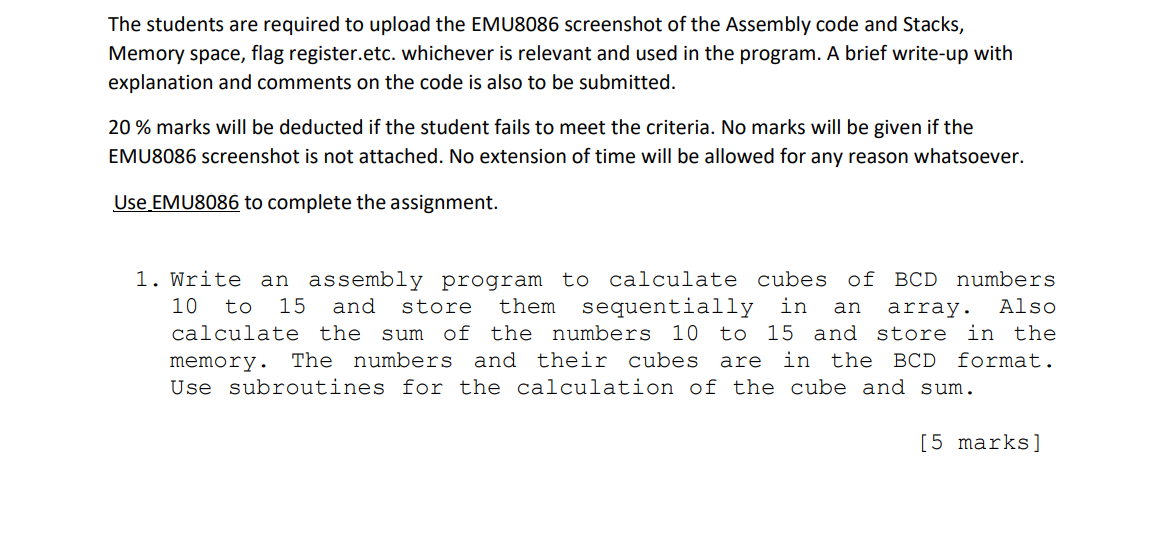 The students are required to upload the EMU8086 screenshot of the Assembly code and Stacks, Memory space, flag register.etc. whichever is relevant and used in the program. A brief write-up with explanation and comments on the code is also to be submitted.

20 % marks will be deducted if the student fails to meet the criteria. No marks will be given if the EMU8086 screenshot is not attached. No extension of time will be allowed for any reason whatsoever.

Use EMU8086 to complete the assignment.

1. Write an assembly program to calculate cubes of BCD numbers 10 to 15 and store them sequentially in an array. Also calculate the sum of the numbers 10 to 15 and store in the memory. The numbers and their cubes are in the BCD format. Use subroutines for the calculation of the cube and sum.

[5 marks]